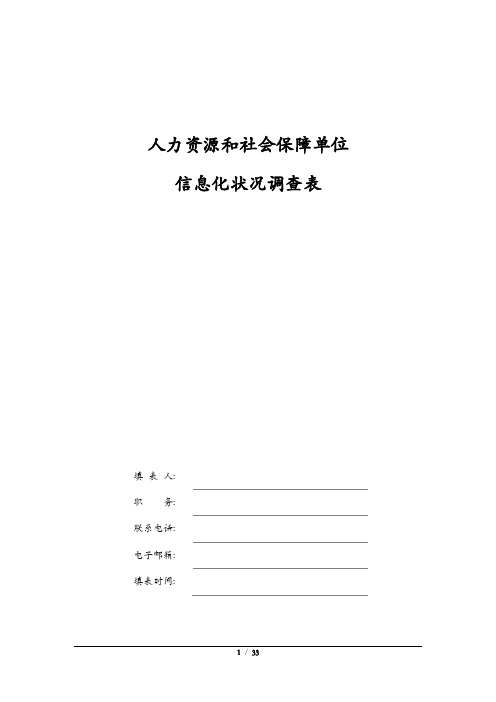 人力资源和社会保障单位

信息化状况调查表

填 表 人:

职 务:

联系电话:

电子邮箱:

填表时间:

1 / 33